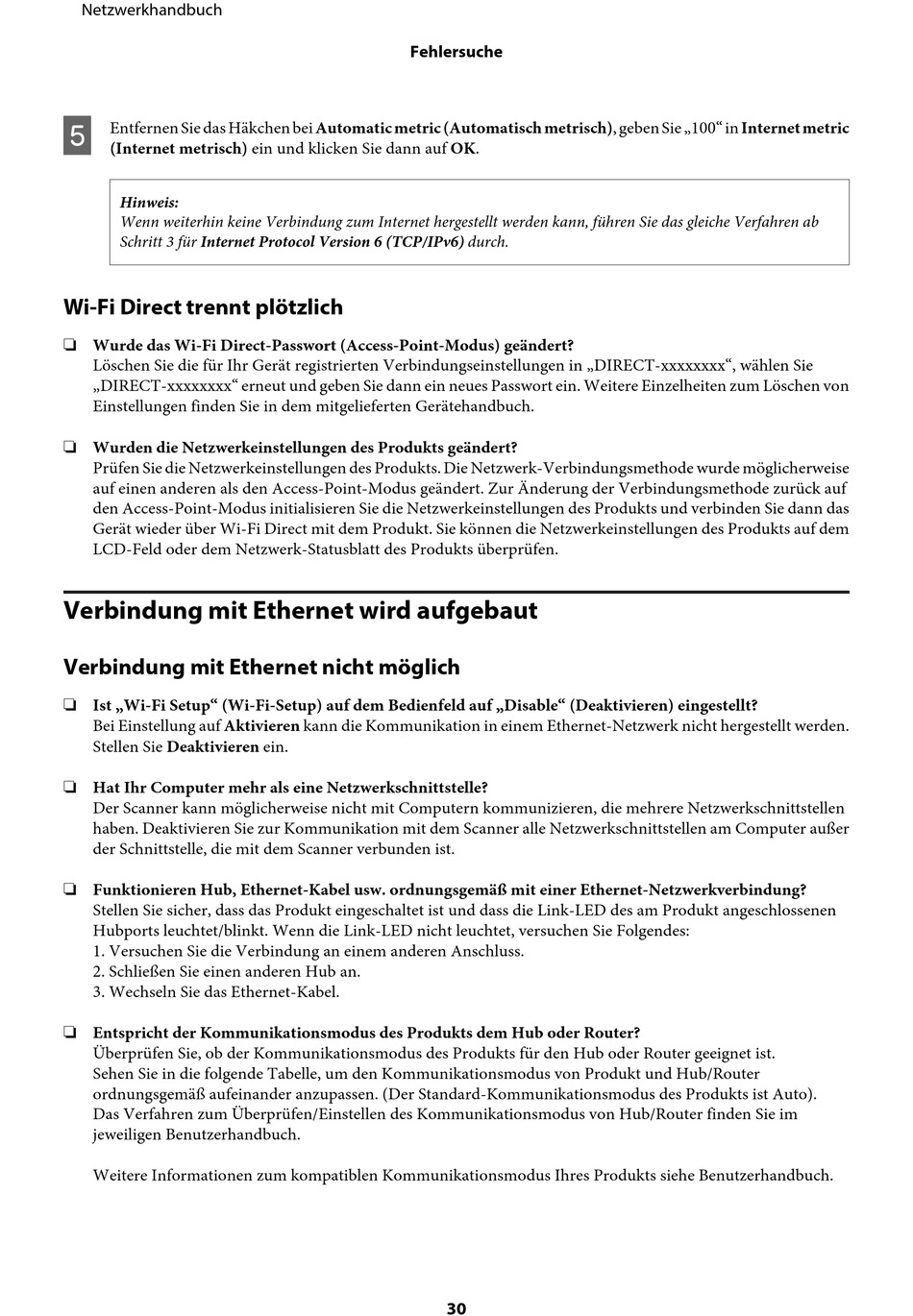 Netzwerkhandbuch

Fehlersuche

5 Entfernen Sie das Häkchen bei Automatic metric (Automatisch metrisch), geben Sie „100“ in Internet metric (Internet metrisch) ein und klicken Sie dann auf OK.

Hinweis:
Wenn weiterhin keine Verbindung zum Internet hergestellt werden kann, führen Sie das gleiche Verfahren ab Schritt 3 für Internet Protocol Version 6 (TCP/IPv6) durch.

Wi-Fi Direct trennt plötzlich

❏ Wurde das Wi-Fi Direct-Passwort (Access-Point-Modus) geändert?
Löschen Sie die für Ihr Gerät registrierten Verbindungseinstellungen in „DIRECT-xxxxxxxx“, wählen Sie „DIRECT-xxxxxxxx“ erneut und geben Sie dann ein neues Passwort ein. Weitere Einzelheiten zum Löschen von Einstellungen finden Sie in dem mitgelieferten Gerätehandbuch.

❏ Wurden die Netzwerkeinstellungen des Produkts geändert?
Prüfen Sie die Netzwerkeinstellungen des Produkts. Die Netzwerk-Verbindungsmethode wurde möglicherweise auf einen anderen als den Access-Point-Modus geändert. Zur Änderung der Verbindungsmethode zurück auf den Access-Point-Modus initialisieren Sie die Netzwerkeinstellungen des Produkts und verbinden Sie dann das Gerät wieder über Wi-Fi Direct mit dem Produkt. Sie können die Netzwerkeinstellungen des Produkts auf dem LCD-Feld oder dem Netzwerk-Statusblatt des Produkts überprüfen.

Verbindung mit Ethernet wird aufgebaut

Verbindung mit Ethernet nicht möglich

❏ Ist „Wi-Fi Setup“ (Wi-Fi-Setup) auf dem Bedienfeld auf „Disable“ (Deaktivieren) eingestellt?
Bei Einstellung auf Aktivieren kann die Kommunikation in einem Ethernet-Netzwerk nicht hergestellt werden. Stellen Sie Deaktivieren ein.

❏ Hat Ihr Computer mehr als eine Netzwerkschnittstelle?
Der Scanner kann möglicherweise nicht mit Computern kommunizieren, die mehrere Netzwerkschnittstellen haben. Deaktivieren Sie zur Kommunikation mit dem Scanner alle Netzwerkschnittstellen am Computer außer der Schnittstelle, die mit dem Scanner verbunden ist.

❏ Funktionieren Hub, Ethernet-Kabel usw. ordnungsgemäß mit einer Ethernet-Netzwerkverbindung?
Stellen Sie sicher, dass das Produkt eingeschaltet ist und dass die Link-LED des am Produkt angeschlossenen Hubports leuchtet/blinkt. Wenn die Link-LED nicht leuchtet, versuchen Sie Folgendes:
1. Versuchen Sie die Verbindung an einem anderen Anschluss.
2. Schließen Sie einen anderen Hub an.
3. Wechseln Sie das Ethernet-Kabel.

❏ Entspricht der Kommunikationsmodus des Produkts dem Hub oder Router?
Überprüfen Sie, ob der Kommunikationsmodus des Produkts für den Hub oder Router geeignet ist.
Sehen Sie in die folgende Tabelle, um den Kommunikationsmodus von Produkt und Hub/Router ordnungsgemäß aufeinander anzupassen. (Der Standard-Kommunikationsmodus des Produkts ist Auto).
Das Verfahren zum Überprüfen/Einstellen des Kommunikationsmodus von Hub/Router finden Sie im jeweiligen Benutzerhandbuch.

Weitere Informationen zum kompatiblen Kommunikationsmodus Ihres Produkts siehe Benutzerhandbuch.

30